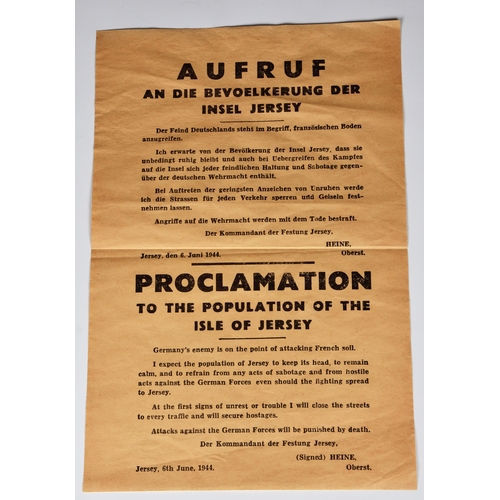 AUFRUF
AN DIE BEVOELKERUNG DER
INSEL JERSEY

Der Feind Deutschlands steht im Begriff, französischen Boden anzugreifen.

Ich erwarte von der Bevölkerung der Insel Jersey, dass sie unbedingt ruhig bleibt und auch bei Uebergreifen des Kampfes auf die Insel sich jeder feindlichen Haltung und Sabotage gegenüber der deutschen Wehrmacht enthält.

Bei Auftreten der geringsten Anzeichen von Unruhen werde ich die Strassen für jeden Verkehr sperren und Geiseln festnehmen lassen.

Angriffe auf die Wehrmacht werden mit dem Tode bestraft.

Der Kommandant der Festung Jersey,

HEINE,
Jersey, den 6. Juni 1944. Oberst.

PROCLAMATION
TO THE POPULATION OF THE
ISLE OF JERSEY

Germany's enemy is on the point of attacking French soil.

I expect the population of Jersey to keep its head, to remain calm, and to refrain from any acts of sabotage and from hostile acts against the German Forces even should the fighting spread to Jersey.

At the first signs of unrest or trouble I will close the streets to every traffic and will secure hostages.

Attacks against the German Forces will be punished by death.

Der Kommandant der Festung Jersey,

(Signed) HEINE,
Jersey, 6th June, 1944. Oberst.